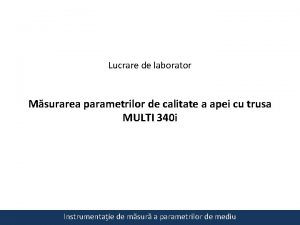 Lucrare de laborator

Măsurarea parametrilor de calitate a apei cu trusa MULTI 340i

Instrumentaţie de măsură a parametrilor de mediu